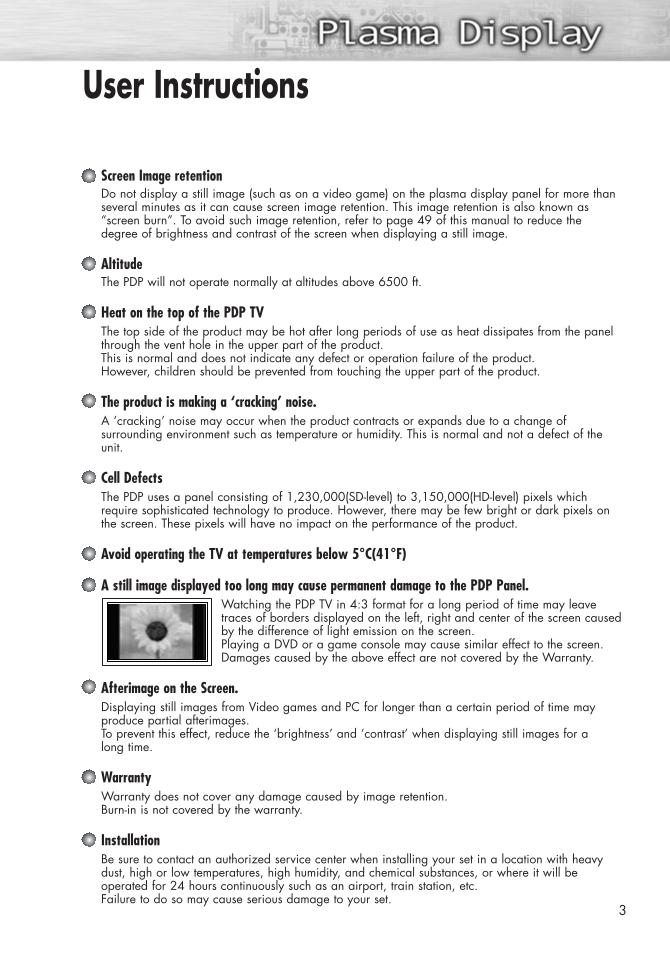 Plasma Display

User Instructions

Screen Image retention
Do not display a still image (such as on a video game) on the plasma display panel for more than several minutes as it can cause screen image retention. This image retention is also known as "screen burn". To avoid such image retention, refer to page 49 of this manual to reduce the degree of brightness and contrast of the screen when displaying a still image.

Altitude
The PDP will not operate normally at altitudes above 6500 ft.

Heat on the top of the PDP TV
The top side of the product may be hot after long periods of use as heat dissipates from the panel through the vent hole in the upper part of the product.
This is normal and does not indicate any defect or operation failure of the product.
However, children should be prevented from touching the upper part of the product.

The product is making a 'cracking' noise.
A 'cracking' noise may occur when the product contracts or expands due to a change of surrounding environment such as temperature or humidity. This is normal and not a defect of the unit.

Cell Defects
The PDP uses a panel consisting of 1,230,000(SD-level) to 3,150,000(HD-level) pixels which require sophisticated technology to produce. However, there may be few bright or dark pixels on the screen. These pixels will have no impact on the performance of the product.

Avoid operating the TV at temperatures below 5°C(41°F)

A still image displayed too long may cause permanent damage to the PDP Panel.
Watching the PDP TV in 4:3 format for a long period of time may leave traces of borders displayed on the left, right and center of the screen caused by the difference of light emission on the screen.
Playing a DVD or a game console may cause similar effect to the screen.
Damages caused by the above effect are not covered by the Warranty.

Afterimage on the Screen.
Displaying still images from Video games and PC for longer than a certain period of time may produce partial afterimages.
To prevent this effect, reduce the 'brightness' and 'contrast' when displaying still images for a long time.

Warranty
Warranty does not cover any damage caused by image retention.
Burn-in is not covered by the warranty.

Installation
Be sure to contact an authorized service center when installing your set in a location with heavy dust, high or low temperatures, high humidity, and chemical substances, or where it will be operated for 24 hours continuously such as an airport, train station, etc.
Failure to do so may cause serious damage to your set.

3